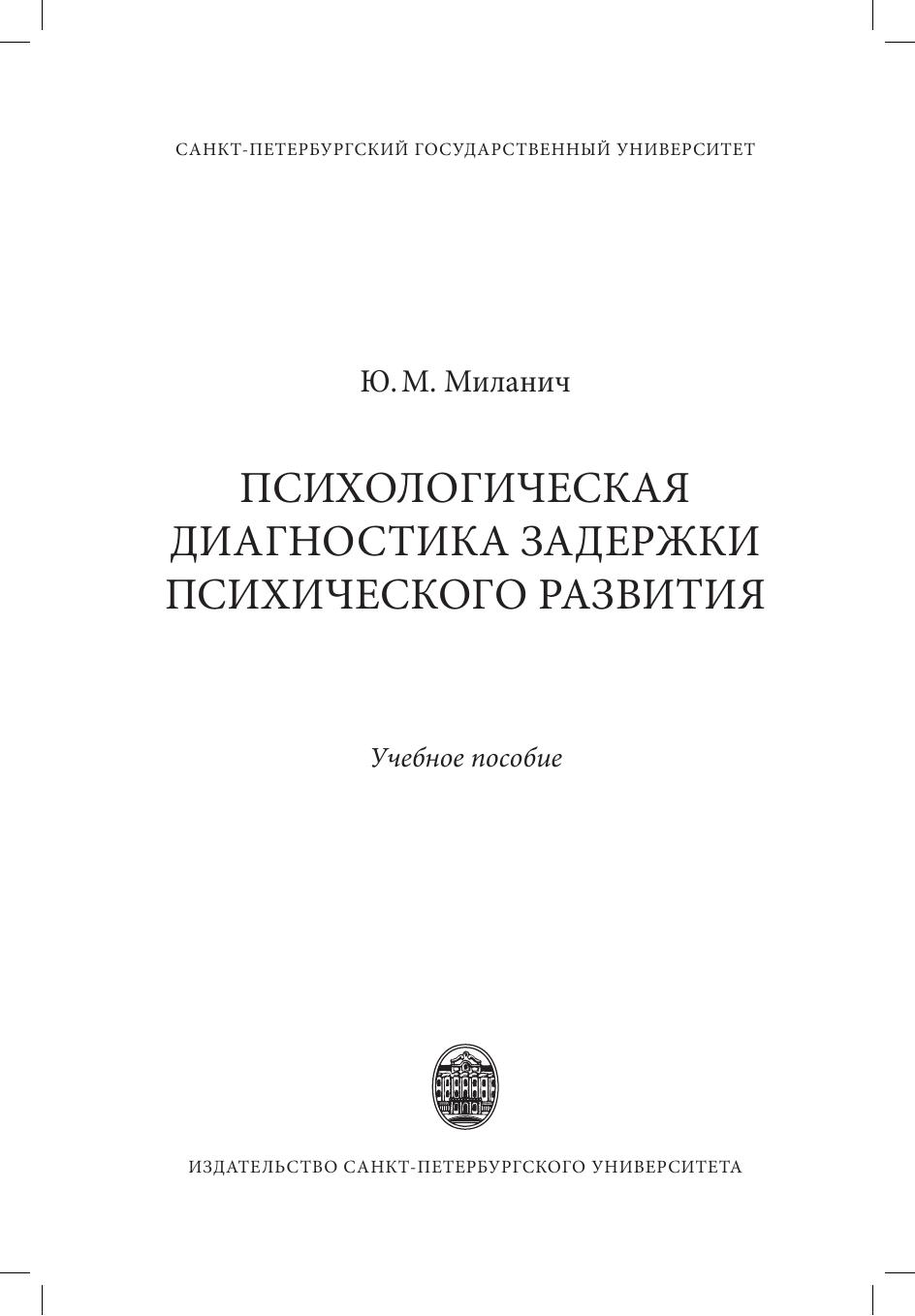 САНКТ-ПЕТЕРБУРГСКИЙ ГОСУДАРСТВЕННЫЙ УНИВЕРСИТЕТ

Ю. М. Миланич

ПСИХОЛОГИЧЕСКАЯ
ДИАГНОСТИКА ЗАДЕРЖКИ
ПСИХИЧЕСКОГО РАЗВИТИЯ

Учебное пособие

ИЗДАТЕЛЬСТВО САНКТ-ПЕТЕРБУРГСКОГО УНИВЕРСИТЕТА